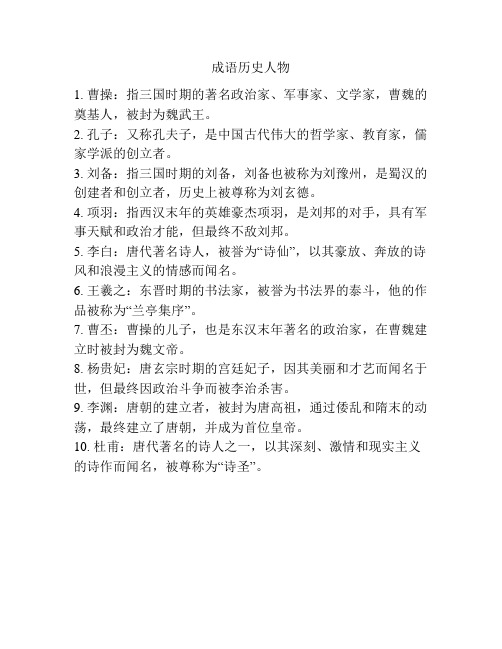 成语历史人物

1. 曹操：指三国时期的著名政治家、军事家、文学家，曹魏的奠基人，被封为魏武王。

2. 孔子：又称孔夫子，是中国古代伟大的哲学家、教育家，儒家学派的创立者。

3. 刘备：指三国时期的刘备，刘备也被称为刘豫州，是蜀汉的创建者和创立者，历史上被尊称为刘玄德。

4. 项羽：指西汉末年的英雄豪杰项羽，是刘邦的对手，具有军事天赋和政治才能，但最终不敌刘邦。

5. 李白：唐代著名诗人，被誉为“诗仙”，以其豪放、奔放的诗风和浪漫主义的情感而闻名。

6. 王羲之：东晋时期的书法家，被誉为书法界的泰斗，他的作品被称为“兰亭集序”。

7. 曹丕：曹操的儿子，也是东汉末年著名的政治家，在曹魏建立时被封为魏文帝。

8. 杨贵妃：唐玄宗时期的宫廷妃子，因其美丽和才艺而闻名于世，但最终因政治斗争而被李治杀害。

9. 李渊：唐朝的建立者，被封为唐高祖，通过倭乱和隋末的动荡，最终建立了唐朝，并成为首位皇帝。

10. 杜甫：唐代著名的诗人之一，以其深刻、激情和现实主义的诗作而闻名，被尊称为“诗圣”。